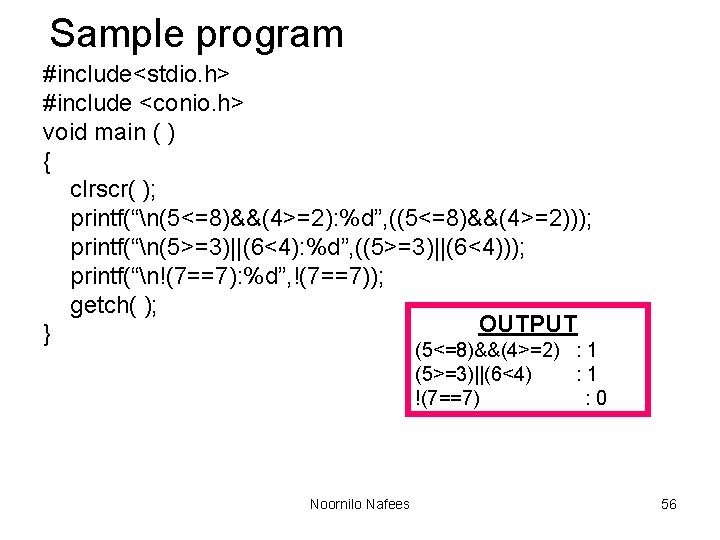 Sample program

#include<stdio.h>
#include <conio.h>
void main ( )
{
clrscr( );
printf("\n(5<=8)&&(4>=2):%d",((5<=8)&&(4>=2)));
printf("\n(5>=3)||(6<4):%d",((5>=3)||(6<4)));
printf("\n!(7==7):%d",!(7==7));
getch( );
}

OUTPUT
(5<=8)&&(4>=2) : 1
(5>=3)||(6<4) : 1
!(7==7) : 0

Noornilo Nafees

56